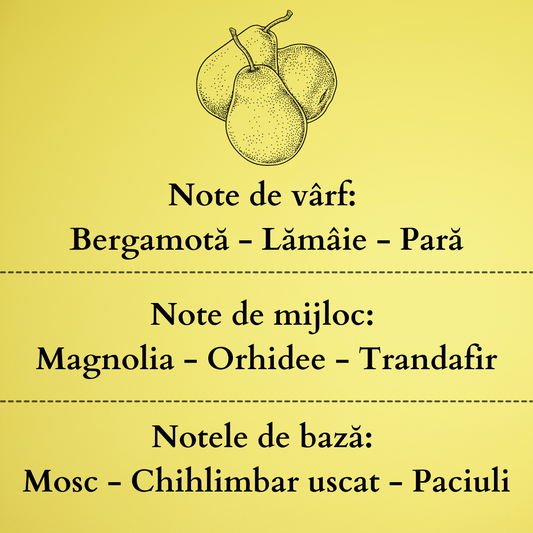 Note de vârf:
Bergamotă - Lămâie - Pară

Note de mijloc:
Magnolia - Orhidee - Trandafir

Notele de bază:
Mosc - Chihlimbar uscat - Paciuli